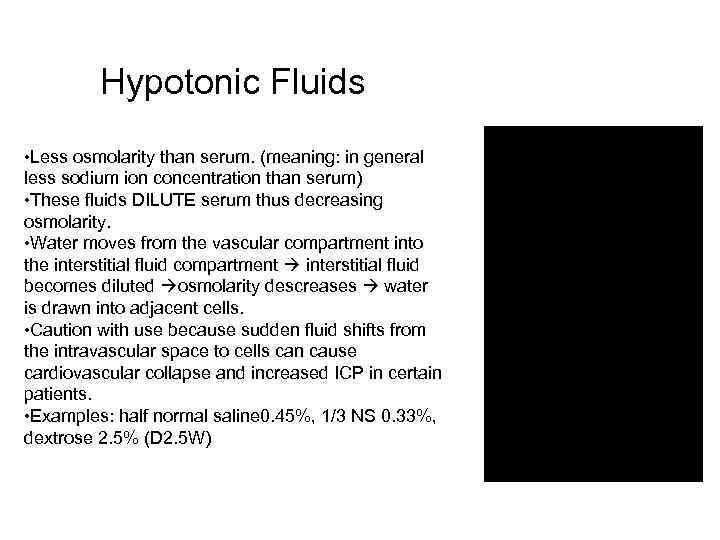 Hypotonic Fluids

•Less osmolarity than serum. (meaning: in general less sodium ion concentration than serum)
•These fluids DILUTE serum thus decreasing osmolarity.
•Water moves from the vascular compartment into the interstitial fluid compartment → interstitial fluid becomes diluted →osmolarity descreases → water is drawn into adjacent cells.
•Caution with use because sudden fluid shifts from the intravascular space to cells can cause cardiovascular collapse and increased ICP in certain patients.
•Examples: half normal saline0.45%, 1/3 NS 0.33%, dextrose 2.5% (D2.5W)